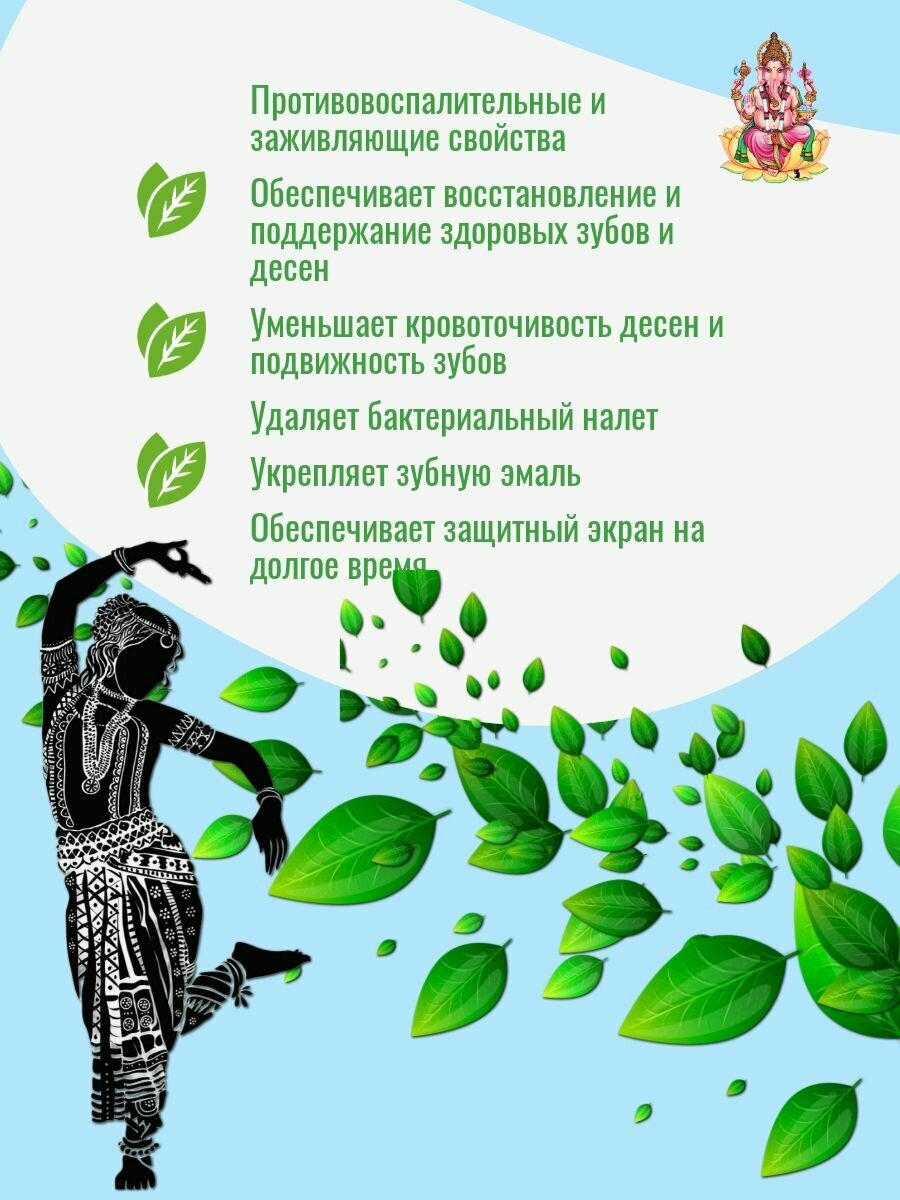 Противовоспалительные и заживляющие свойства

Обеспечивает восстановление и поддержание здоровых зубов и десен

Уменьшает кровоточивость десен и подвижность зубов

Удаляет бактериальный налет

Укрепляет зубную эмаль

Обеспечивает защитный экран на долгое время